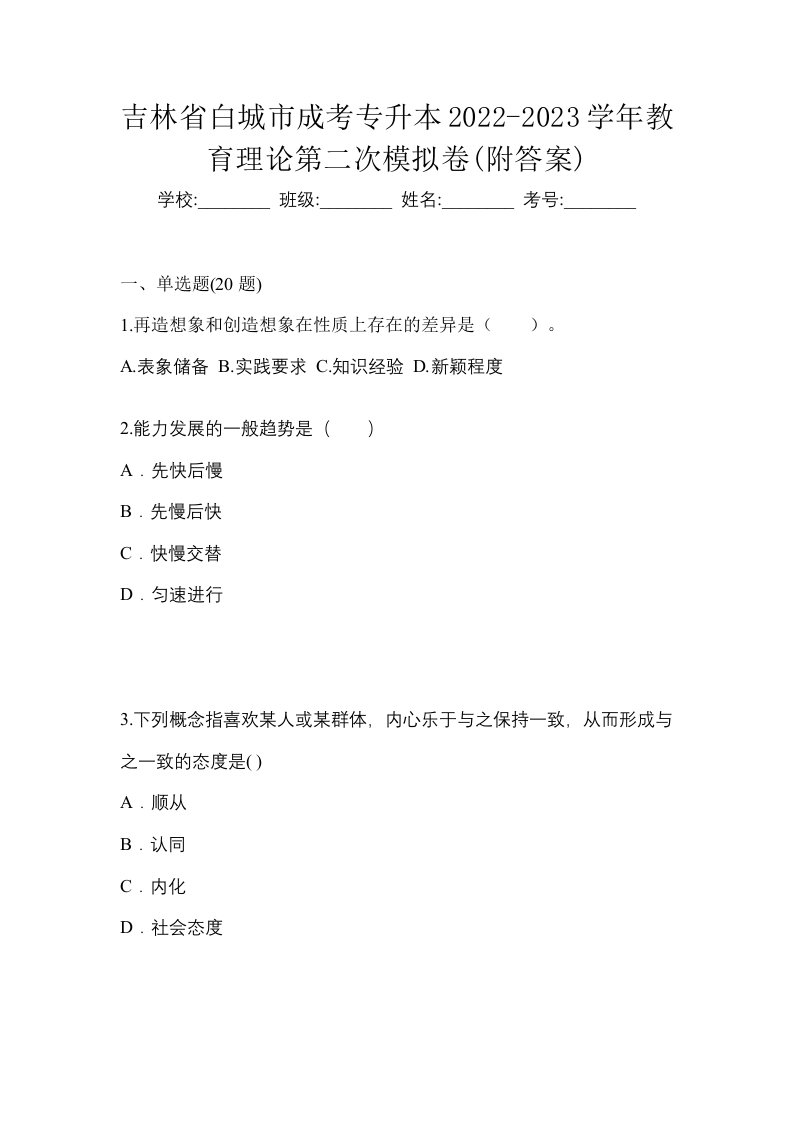 吉林省白城市成考专升本2022-2023学年教育理论第二次模拟卷(附答案)

学校:________ 班级:________ 姓名:________ 考号:________

一、单选题(20 题)

1.再造想象和创造想象在性质上存在的差异是（　　）。

A.表象储备 B.实践要求 C.知识经验 D.新颖程度

2.能力发展的一般趋势是（　　）

A．先快后慢

B．先慢后快

C．快慢交替

D．匀速进行

3.下列概念指喜欢某人或某群体，内心乐于与之保持一致，从而形成与之一致的态度是( )

A．顺从

B．认同

C．内化

D．社会态度